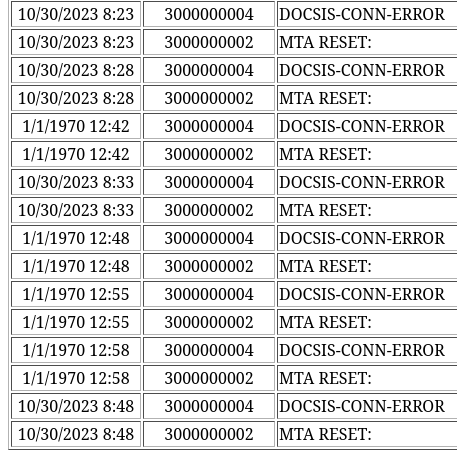 | | | |
|---|---|---|
| 10/30/2023 8:23 | 3000000004 | DOCSIS-CONN-ERROR |
| 10/30/2023 8:23 | 3000000002 | MTA RESET: |
| 10/30/2023 8:28 | 3000000004 | DOCSIS-CONN-ERROR |
| 10/30/2023 8:28 | 3000000002 | MTA RESET: |
| 1/1/1970 12:42 | 3000000004 | DOCSIS-CONN-ERROR |
| 1/1/1970 12:42 | 3000000002 | MTA RESET: |
| 10/30/2023 8:33 | 3000000004 | DOCSIS-CONN-ERROR |
| 10/30/2023 8:33 | 3000000002 | MTA RESET: |
| 1/1/1970 12:48 | 3000000004 | DOCSIS-CONN-ERROR |
| 1/1/1970 12:48 | 3000000002 | MTA RESET: |
| 1/1/1970 12:55 | 3000000004 | DOCSIS-CONN-ERROR |
| 1/1/1970 12:55 | 3000000002 | MTA RESET: |
| 1/1/1970 12:58 | 3000000004 | DOCSIS-CONN-ERROR |
| 1/1/1970 12:58 | 3000000002 | MTA RESET: |
| 10/30/2023 8:48 | 3000000004 | DOCSIS-CONN-ERROR |
| 10/30/2023 8:48 | 3000000002 | MTA RESET: |